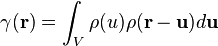 $\gamma(\mathbf{r}) = \int_V \rho(u)\rho(\mathbf{r} - \mathbf{u})d\mathbf{u}$